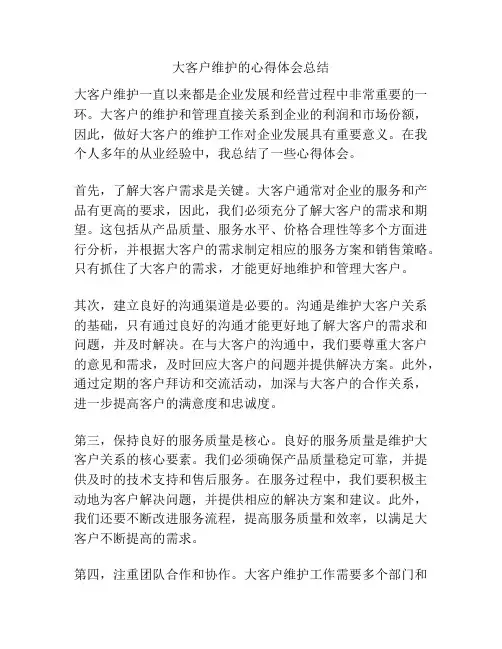 大客户维护的心得体会总结

大客户维护一直以来都是企业发展和经营过程中非常重要的一环。大客户的维护和管理直接关系到企业的利润和市场份额，因此，做好大客户的维护工作对企业发展具有重要意义。在我个人多年的从业经验中，我总结了一些心得体会。

首先，了解大客户需求是关键。大客户通常对企业的服务和产品有更高的要求，因此，我们必须充分了解大客户的需求和期望。这包括从产品质量、服务水平、价格合理性等多个方面进行分析，并根据大客户的需求制定相应的服务方案和销售策略。只有抓住了大客户的需求，才能更好地维护和管理大客户。

其次，建立良好的沟通渠道是必要的。沟通是维护大客户关系的基础，只有通过良好的沟通才能更好地了解大客户的需求和问题，并及时解决。在与大客户的沟通中，我们要尊重大客户的意见和需求，及时回应大客户的问题并提供解决方案。此外，通过定期的客户拜访和交流活动，加深与大客户的合作关系，进一步提高客户的满意度和忠诚度。

第三，保持良好的服务质量是核心。良好的服务质量是维护大客户关系的核心要素。我们必须确保产品质量稳定可靠，并提供及时的技术支持和售后服务。在服务过程中，我们要积极主动地为客户解决问题，并提供相应的解决方案和建议。此外，我们还要不断改进服务流程，提高服务质量和效率，以满足大客户不断提高的需求。

第四，注重团队合作和协作。大客户维护工作需要多个部门和